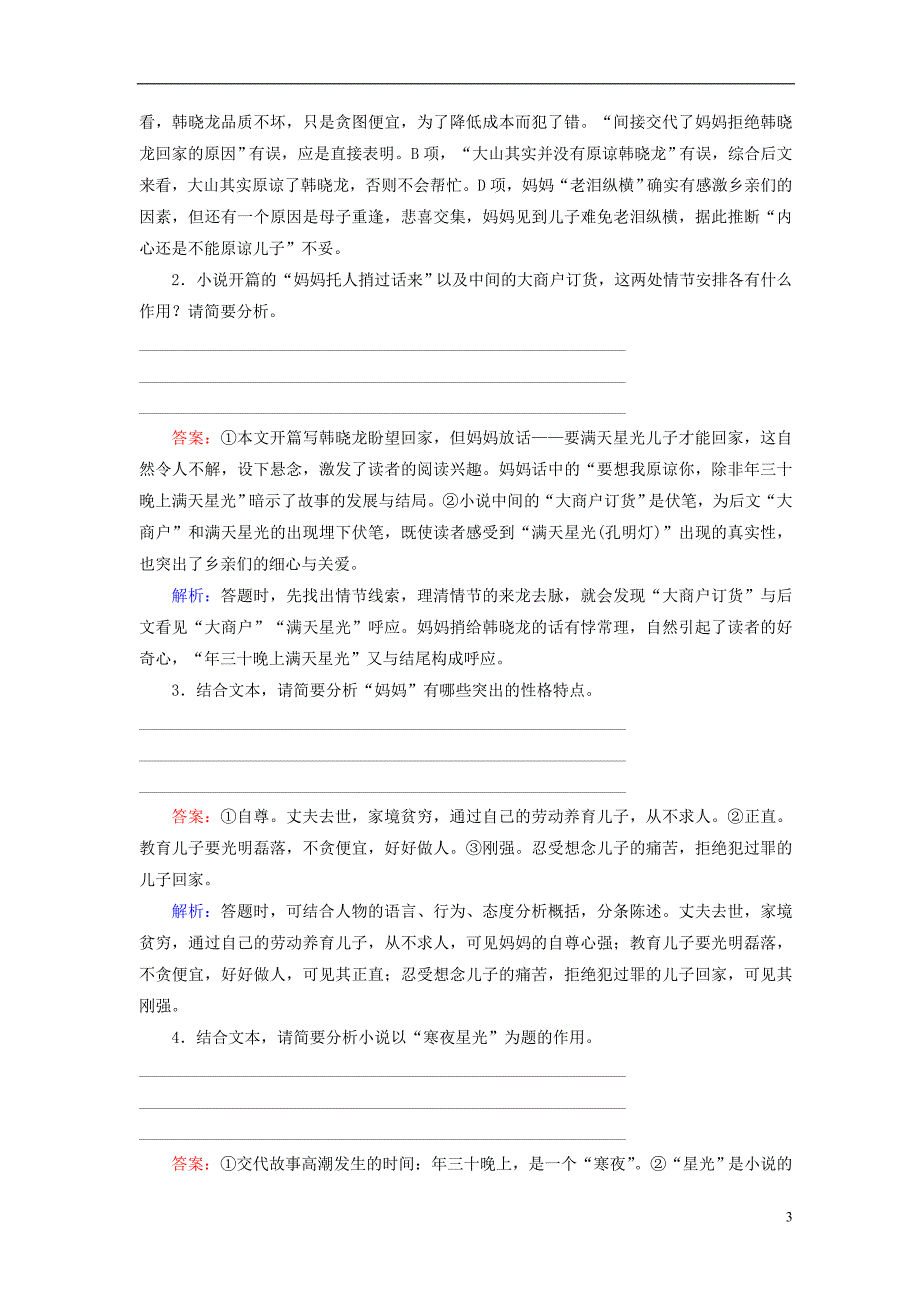 看，韩晓龙品质不坏，只是贪图便宜，为了降低成本而犯了错。“间接交代了妈妈拒绝韩晓龙回家的原因”有误，应是直接表明。B项，“大山其实并没有原谅韩晓龙”有误，综合后文来看，大山其实原谅了韩晓龙，否则不会帮忙。D项，妈妈“老泪纵横”确实有感激乡亲们的因素，但还有一个原因是母子重逢，悲喜交集，妈妈见到儿子难免老泪纵横，据此推断“内心还是不能原谅儿子”不妥。

2．小说开篇的“妈妈托人捎过话来”以及中间的大商户订货，这两处情节安排各有什么作用？请简要分析。

答案：①本文开篇写韩晓龙盼望回家，但妈妈放话——要满天星光儿子才能回家，这自然令人不解，设下悬念，激发了读者的阅读兴趣。妈妈话中的“要想我原谅你，除非年三十晚上满天星光”暗示了故事的发展与结局。②小说中间的“大商户订货”是伏笔，为后文“大商户”和满天星光的出现埋下伏笔，既使读者感受到“满天星光(孔明灯)”出现的真实性，也突出了乡亲们的细心与关爱。

解析：答题时，先找出情节线索，理清情节的来龙去脉，就会发现“大商户订货”与后文看见“大商户”“满天星光”呼应。妈妈捎给韩晓龙的话有悖常理，自然引起了读者的好奇心，“年三十晚上满天星光”又与结尾构成呼应。

3．结合文本，请简要分析“妈妈”有哪些突出的性格特点。

答案：①自尊。丈夫去世，家境贫穷，通过自己的劳动养育儿子，从不求人。②正直。教育儿子要光明磊落，不贪便宜，好好做人。③刚强。忍受想念儿子的痛苦，拒绝犯过罪的儿子回家。

解析：答题时，可结合人物的语言、行为、态度分析概括，分条陈述。丈夫去世，家境贫穷，通过自己的劳动养育儿子，从不求人，可见妈妈的自尊心强；教育儿子要光明磊落，不贪便宜，好好做人，可见其正直；忍受想念儿子的痛苦，拒绝犯过罪的儿子回家，可见其刚强。

4．结合文本，请简要分析小说以“寒夜星光”为题的作用。

答案：①交代故事高潮发生的时间：年三十晚上，是一个“寒夜”。②“星光”是小说的

3